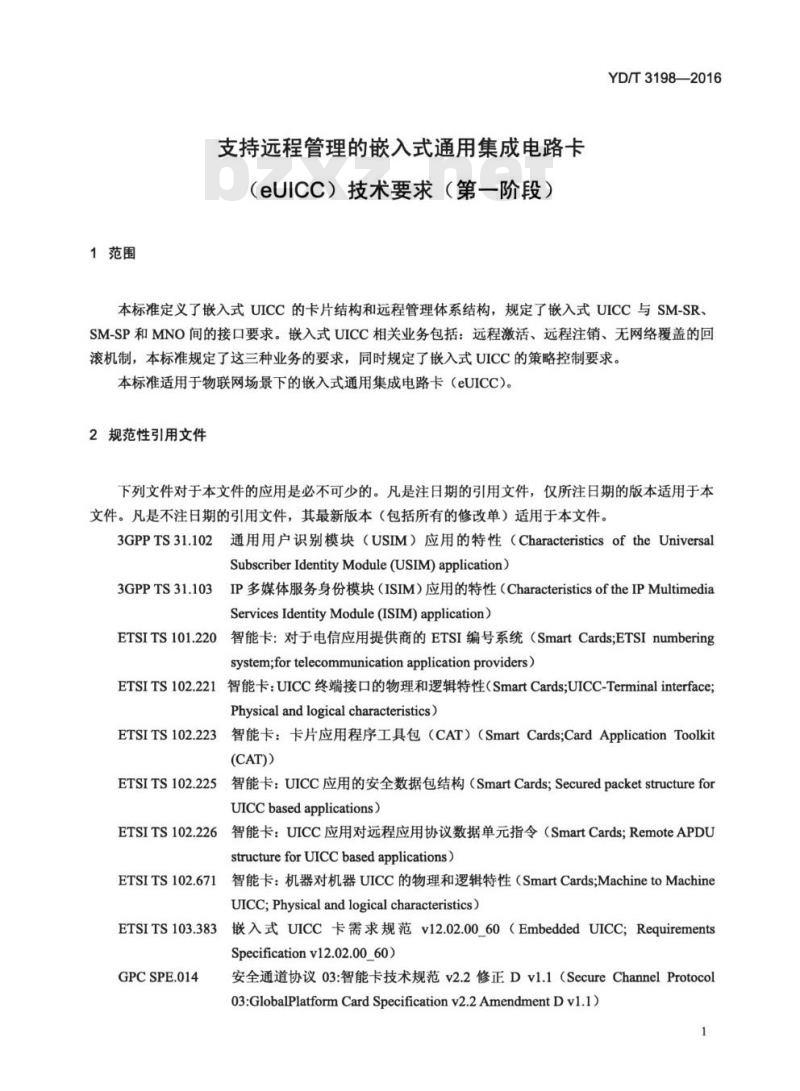 YD/T 3198—2016

支持远程管理的嵌入式通用集成电路卡

（eUICC）技术要求（第一阶段）

bzxz.net

1 范围

本标准定义了嵌入式 UICC 的卡片结构和远程管理体系结构，规定了嵌入式 UICC 与 SM-SR、SM-SP 和 MNO 间的接口要求。嵌入式 UICC 相关业务包括：远程激活、远程注销、无网络覆盖的回滚机制，本标准规定了这三种业务的要求，同时规定了嵌入式 UICC 的策略控制要求。

本标准适用于物联网场景下的嵌入式通用集成电路卡（eUICC）。

2 规范性引用文件

下列文件对于本文件的应用是必不可少的。凡是注日期的引用文件，仅所注日期的版本适用于本文件。凡是不注日期的引用文件，其最新版本（包括所有的修改单）适用于本文件。

3GPP TS 31.102 通用用户识别模块（USIM）应用的特性（Characteristics of the Universal Subscriber Identity Module (USIM) application）

3GPP TS 31.103 IP 多媒体服务身份模块（ISIM）应用的特性（Characteristics of the IP Multimedia Services Identity Module (ISIM) application）

ETSI TS 101.220 智能卡：对于电信应用提供商的 ETSI 编号系统（Smart Cards;ETSI numbering system;for telecommunication application providers）

ETSI TS 102.221 智能卡：UICC 终端接口的物理和逻辑特性（Smart Cards;UICC-Terminal interface; Physical and logical characteristics）

ETSI TS 102.223 智能卡：卡片应用程序工具包（CAT）（Smart Cards;Card Application Toolkit (CAT)）

ETSI TS 102.225 智能卡：UICC 应用的安全数据包结构（Smart Cards; Secured packet structure for UICC based applications）

ETSI TS 102.226 智能卡：UICC 应用对远程应用协议数据单元指令（Smart Cards; Remote APDU structure for UICC based applications）

ETSI TS 102.671 智能卡：机器对机器 UICC 的物理和逻辑特性（Smart Cards;Machine to Machine UICC; Physical and logical characteristics）

ETSI TS 103.383 嵌入式 UICC 卡需求规范 v12.02.00_60（Embedded UICC; Requirements Specification v12.02.00_60）

GPC SPE.014 安全通道协议 03:智能卡技术规范 v2.2 修正 D v1.1（Secure Channel Protocol 03:GlobalPlatform Card Specification v2.2 Amendment D v1.1）

1